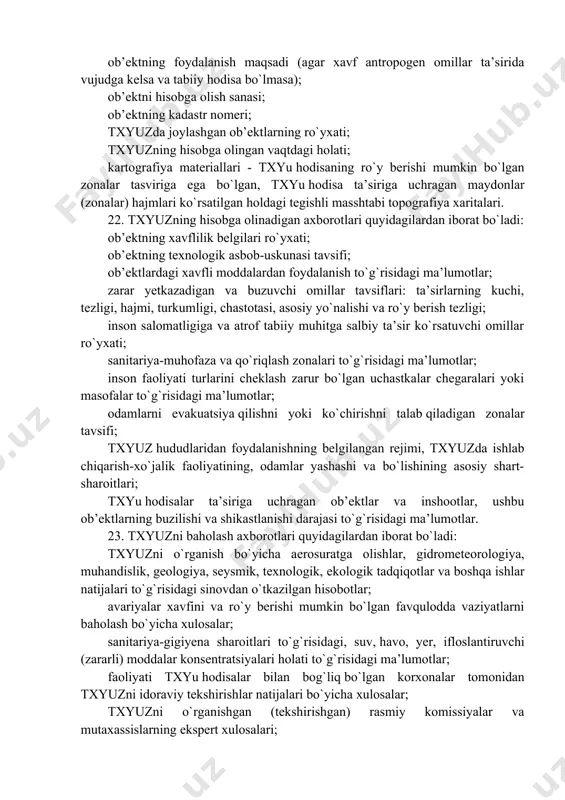 ob'ektning foydalanish maqsadi (agar xavf antropogen omillar ta'sirida vujudga kelsa va tabiiy hodisa bo`lmasa);

ob'ektni hisobga olish sanasi;

ob'ektning kadastr nomeri;

TXYUZda joylashgan ob'ektlarning ro`yxati;

TXYUZning hisobga olingan vaqtdagi holati;

kartografiya materiallari - TXYu hodisaning ro`y berishi mumkin bo`lgan zonalar tasviriga ega bo`lgan, TXYu hodisa ta'siriga uchragan maydonlar (zonalar) hajmlari ko`rsatilgan holdagi tegishli masshtabi topografiya xaritalari.

22. TXYUZning hisobga olinadigan axborotlari quyidagilardan iborat bo`ladi:

ob'ektning xavflilik belgilari ro`yxati;

ob'ektning texnologik asbob-uskunasi tavsifi;

ob'ektlardagi xavfli moddalardan foydalanish to`g`risidagi ma'lumotlar;

zarar yetkazadigan va buzuvchi omillar tavsiflari: ta'sirlarning kuchi, tezligi, hajmi, turkumligi, chastotasi, asosiy yo`nalishi va ro`y berish tezligi;

inson salomatligiga va atrof tabiiy muhitga salbiy ta'sir ko`rsatuvchi omillar ro`yxati;

sanitariya-muhofaza va qo`riqlash zonalari to`g`risidagi ma'lumotlar;

inson faoliyati turlarini cheklash zarur bo`lgan uchastkalar chegaralari yoki masofalar to`g`risidagi ma'lumotlar;

odamlarni evakuatsiya qilishni yoki ko`chirishni talab qiladigan zonalar tavsifi;

TXYUZ hududlaridan foydalanishning belgilangan rejimi, TXYUZda ishlab chiqarish-xo`jalik faoliyatining, odamlar yashashi va bo`lishining asosiy shart-sharoitlari;

TXYu hodisalar ta'siriga uchragan ob'ektlar va inshootlar, ushbu ob'ektlarning buzilishi va shikastlanishi darajasi to`g`risidagi ma'lumotlar.

23. TXYUZni baholash axborotlari quyidagilardan iborat bo`ladi:

TXYUZni o`rganish bo`yicha aerosuratga olishlar, gidrometeorologiya, muhandislik, geologiya, seysmik, texnologik, ekologik tadqiqotlar va boshqa ishlar natijalari to`g`risidagi sinovdan o`tkazilgan hisobotlar;

avariyalar xavfini va ro`y berishi mumkin bo`lgan favqulodda vaziyatlarni baholash bo`yicha xulosalar;

sanitariya-gigiyena sharoitlari to`g`risidagi, suv, havo, yer, ifloslantiruvchi (zararli) moddalar konsentratsiyalari holati to`g`risidagi ma'lumotlar;

faoliyati TXYu hodisalar bilan bog`liq bo`lgan korxonalar tomonidan TXYUZni idoraviy tekshirishlar natijalari bo`yicha xulosalar;

TXYUZni o`rganishgan (tekshirishgan) rasmiy komissiyalar va mutaxassislarning ekspert xulosalari;